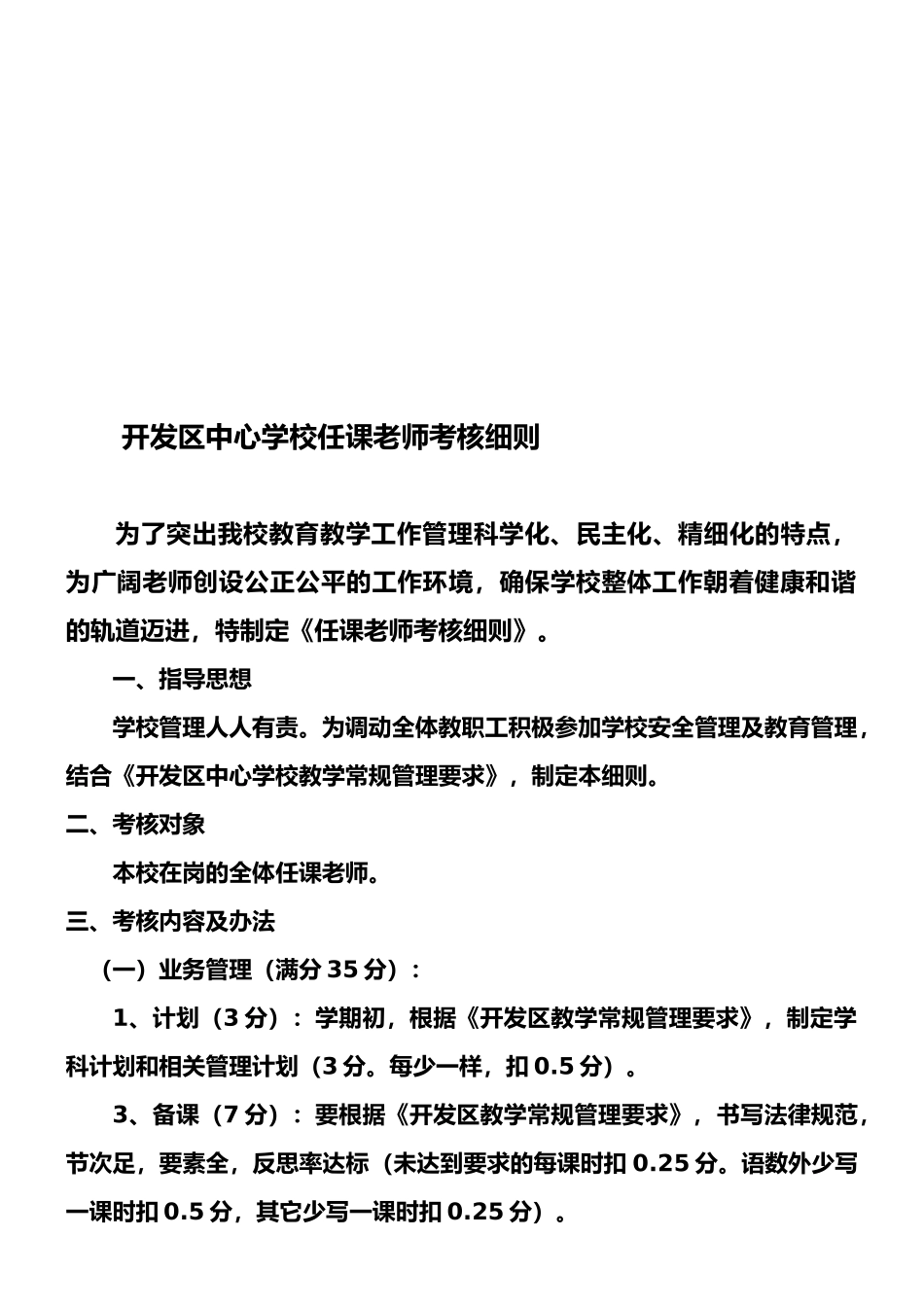 开发区中心学校任课老师考核细则

为了突出我校教育教学工作管理科学化、民主化、精细化的特点，为广阔老师创设公正公平的工作环境，确保学校整体工作朝着健康和谐的轨道迈进，特制定《任课老师考核细则》。

一、指导思想

学校管理人人有责。为调动全体教职工积极参加学校安全管理及教育管理，结合《开发区中心学校教学常规管理要求》，制定本细则。

二、考核对象

本校在岗的全体任课老师。

三、考核内容及办法

（一）业务管理（满分 35 分）：

1、计划（3 分）：学期初，根据《开发区教学常规管理要求》，制定学科计划和相关管理计划（3 分。每少一样，扣 0.5 分）。

3、备课（7 分）：要根据《开发区教学常规管理要求》，书写法律规范，节次足，要素全，反思率达标（未达到要求的每课时扣 0.25 分。语数外少写一课时扣 0.5 分，其它少写一课时扣 0.25 分）。